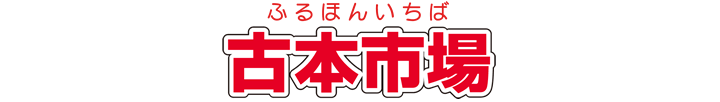 ふるほんいちば
古本市場